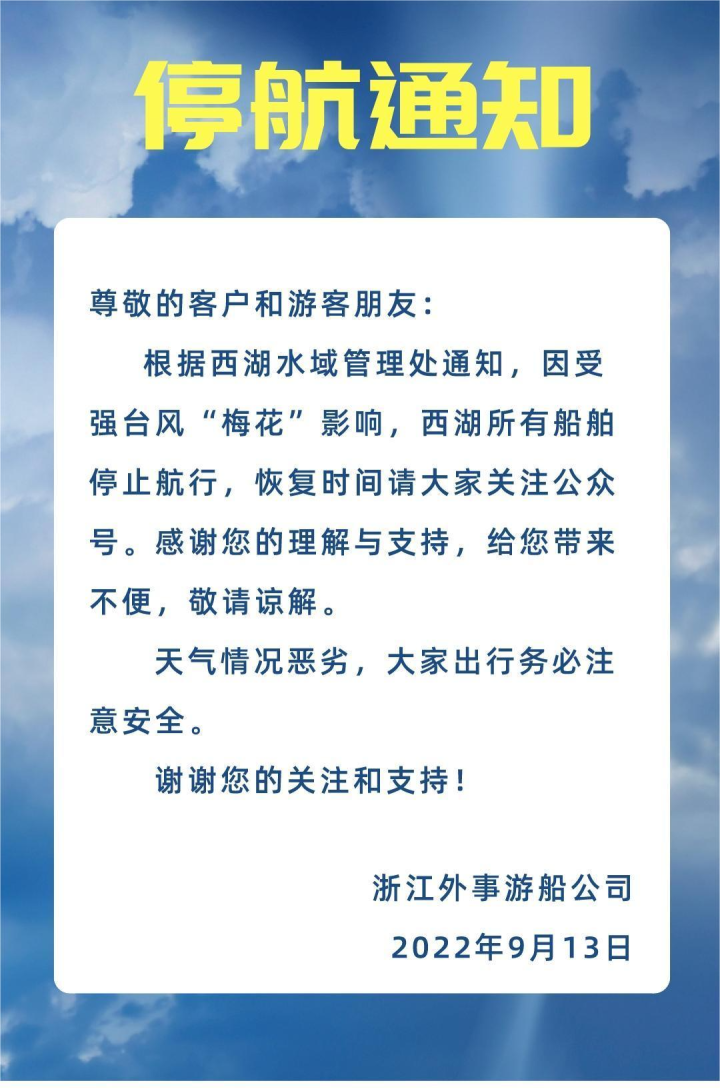 停航通知

尊敬的客户和游客朋友：

根据西湖水域管理处通知，因受强台风“梅花”影响，西湖所有船舶停止航行，恢复时间请大家关注公众号。感谢您的理解与支持，给您带来不便，敬请谅解。

天气情况恶劣，大家出行务必注意安全。

谢谢您的关注和支持！

浙江外事游船公司
2022年9月13日